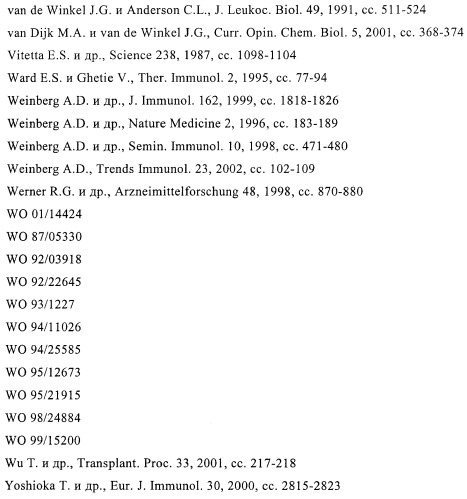 van de Winkel J.G. и Anderson C.L., J. Leukoc. Biol. 49, 1991, сс. 511-524

van Dijk M.A. и van de Winkel J.G., Curr. Opin. Chem. Biol. 5, 2001, сс. 368-374

Vitetta E.S. и др., Science 238, 1987, сс. 1098-1104

Ward E.S. и Ghetie V., Ther. Immunol. 2, 1995, сс. 77-94

Weinberg A.D. и др., J. Immunol. 162, 1999, сс. 1818-1826

Weinberg A.D. и др., Nature Medicine 2, 1996, сс. 183-189

Weinberg A.D. и др., Semin. Immunol. 10, 1998, сс. 471-480

Weinberg A.D., Trends Immunol. 23, 2002, сс. 102-109

Werner R.G. и др., Arzneimittelforschung 48, 1998, сс. 870-880

WO 01/14424

WO 87/05330

WO 92/03918

WO 92/22645

WO 93/1227

WO 94/11026

WO 94/25585

WO 95/12673

WO 95/21915

WO 98/24884

WO 99/15200

Wu T. и др., Transplant. Proc. 33, 2001, сс. 217-218

Yoshioka T. и др., Eur. J. Immunol. 30, 2000, сс. 2815-2823